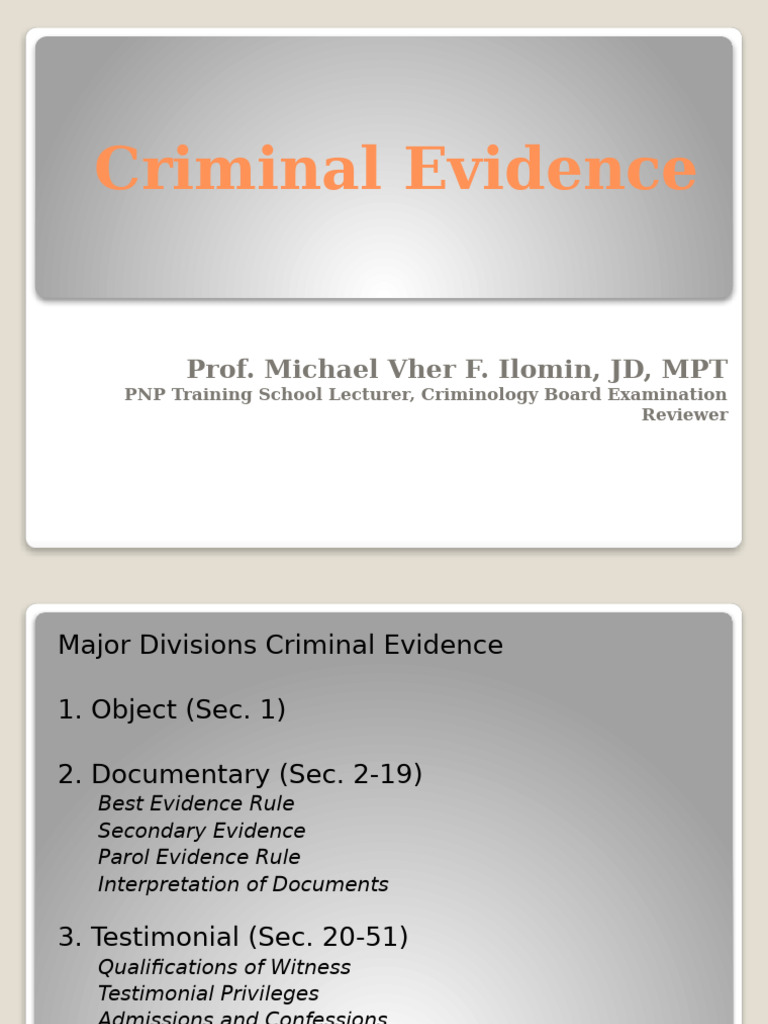 Criminal Evidence

Prof. Michael Vher F. Ilomin, JD, MPT
PNP Training School Lecturer, Criminology Board Examination Reviewer

Major Divisions Criminal Evidence

1. Object (Sec. 1)

2. Documentary (Sec. 2-19)
Best Evidence Rule
Secondary Evidence
Parol Evidence Rule
Interpretation of Documents

3. Testimonial (Sec. 20-51)
Qualifications of Witness
Testimonial Privileges
Admissions and Confessions